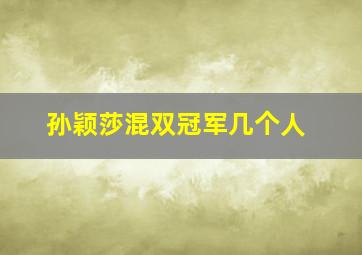 孙颖莎混双冠军几个人